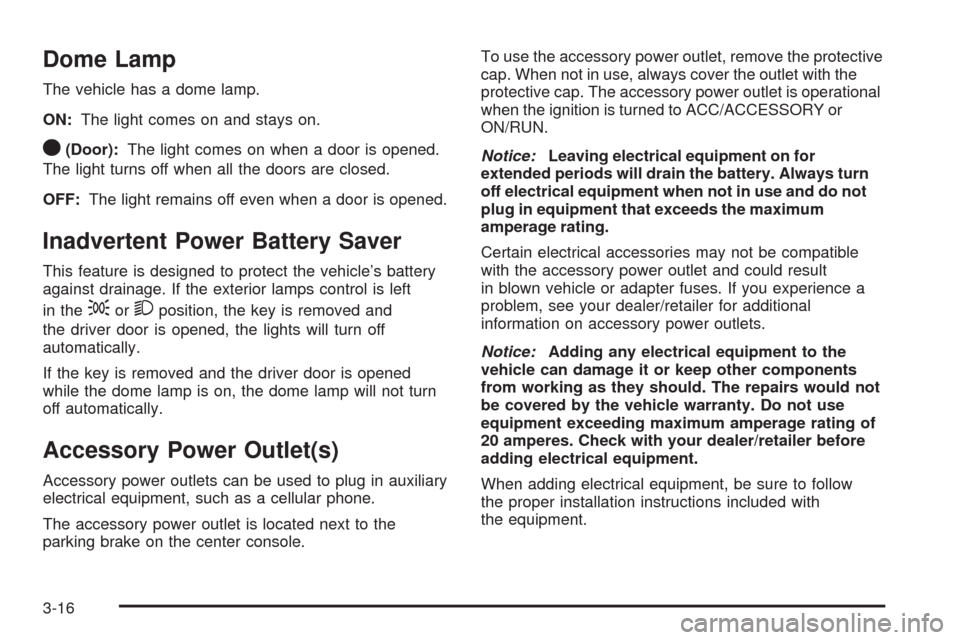 Dome Lamp

The vehicle has a dome lamp.

ON: The light comes on and stays on.

(Door): The light comes on when a door is opened. The light turns off when all the doors are closed.

OFF: The light remains off even when a door is opened.

Inadvertent Power Battery Saver

This feature is designed to protect the vehicle's battery against drainage. If the exterior lamps control is left in the or position, the key is removed and the driver door is opened, the lights will turn off automatically.

If the key is removed and the driver door is opened while the dome lamp is on, the dome lamp will not turn off automatically.

Accessory Power Outlet(s)

Accessory power outlets can be used to plug in auxiliary electrical equipment, such as a cellular phone.

The accessory power outlet is located next to the parking brake on the center console.

To use the accessory power outlet, remove the protective cap. When not in use, always cover the outlet with the protective cap. The accessory power outlet is operational when the ignition is turned to ACC/ACCESSORY or ON/RUN.

Notice: Leaving electrical equipment on for extended periods will drain the battery. Always turn off electrical equipment when not in use and do not plug in equipment that exceeds the maximum amperage rating.

Certain electrical accessories may not be compatible with the accessory power outlet and could result in blown vehicle or adapter fuses. If you experience a problem, see your dealer/retailer for additional information on accessory power outlets.

Notice: Adding any electrical equipment to the vehicle can damage it or keep other components from working as they should. The repairs would not be covered by the vehicle warranty. Do not use equipment exceeding maximum amperage rating of 20 amperes. Check with your dealer/retailer before adding electrical equipment.

When adding electrical equipment, be sure to follow the proper installation instructions included with the equipment.

3-16

carmanualsonline.info